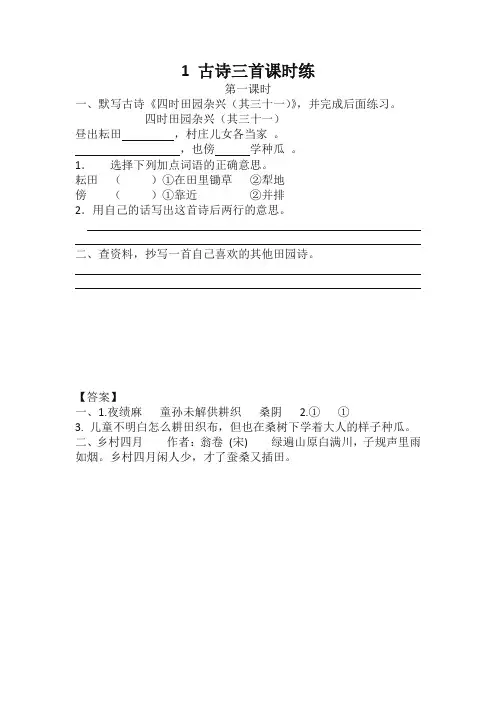 1 古诗三首课时练

第一课时

一、默写古诗《四时田园杂兴（其三十一）》，并完成后面练习。

四时田园杂兴（其三十一）

昼出耘田________，村庄儿女各当家 。

________________，也傍______学种瓜 。

1. 选择下列加点词语的正确意思。

耘田 （ ）①在田里锄草 ②犁地

傍 （ ）①靠近 ②并排

2．用自己的话写出这首诗后两行的意思。

二、查资料，抄写一首自己喜欢的其他田园诗。

【答案】

一、1.夜绩麻 童孙未解供耕织 桑阴 2.① ①

3. 儿童不明白怎么耕田织布，但也在桑树下学着大人的样子种瓜。

二、乡村四月 作者：翁卷 (宋) 绿遍山原白满川，子规声里雨如烟。乡村四月闲人少，才了蚕桑又插田。